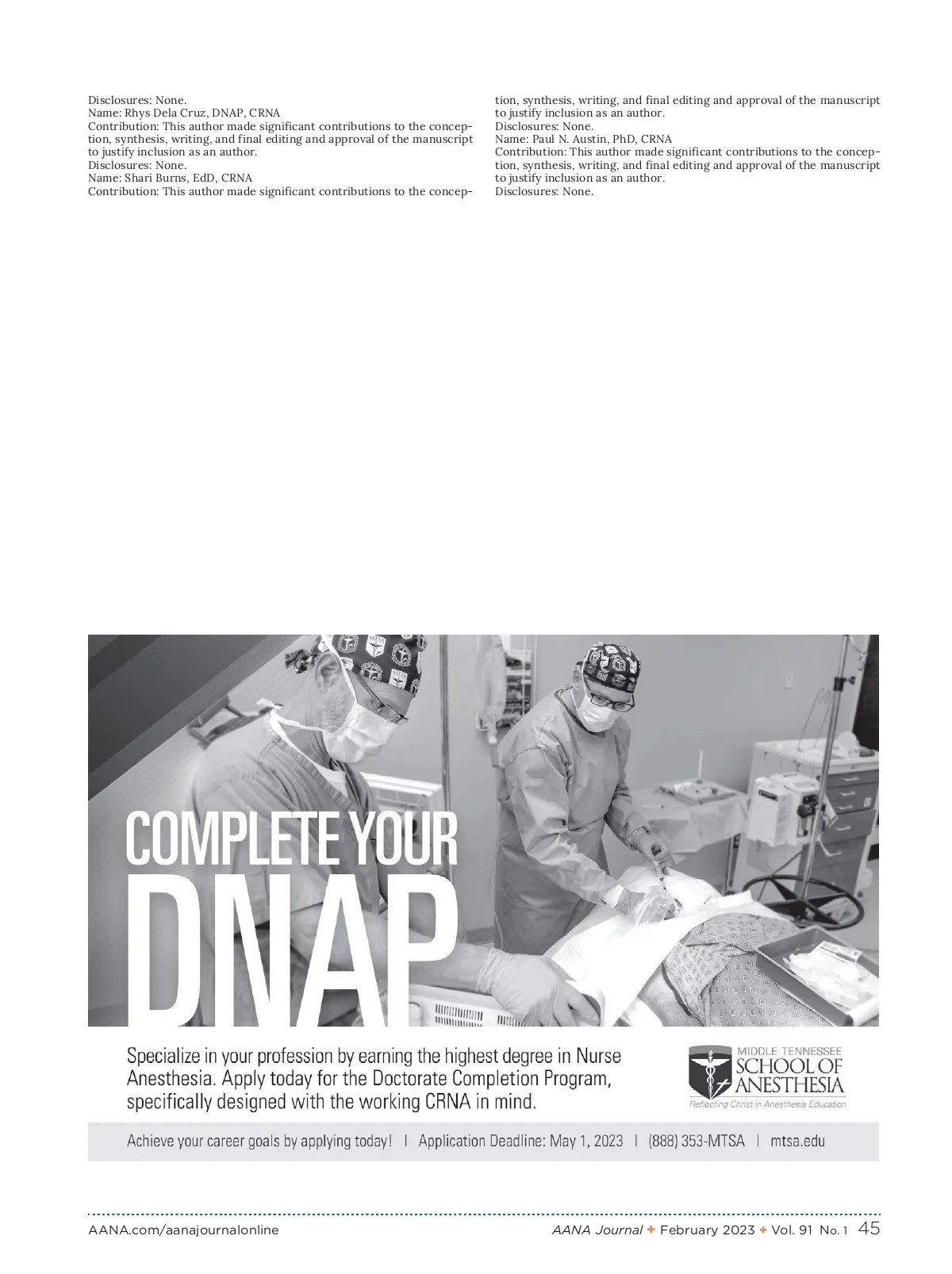 Disclosures: None.
Name: Rhys Dela Cruz, DNAP, CRNA
Contribution: This author made significant contributions to the conception, synthesis, writing, and final editing and approval of the manuscript to justify inclusion as an author.
Disclosures: None.
Name: Shari Burns, EdD, CRNA
Contribution: This author made significant contributions to the conception, synthesis, writing, and final editing and approval of the manuscript to justify inclusion as an author.
Disclosures: None.
Name: Paul N. Austin, PhD, CRNA
Contribution: This author made significant contributions to the conception, synthesis, writing, and final editing and approval of the manuscript to justify inclusion as an author.
Disclosures: None.

COMPLETE YOUR DNAP

Specialize in your profession by earning the highest degree in Nurse Anesthesia. Apply today for the Doctorate Completion Program, specifically designed with the working CRNA in mind.

MIDDLE TENNESSEE SCHOOL OF ANESTHESIA
Reflecting Christ in Anesthesia Education

Achieve your career goals by applying today! | Application Deadline: May 1, 2023 | (888) 353-MTSA | mtsa.edu

AANA.com/aanajournalonline AANA Journal ✦ February 2023 ✦ Vol. 91 No. 1 45